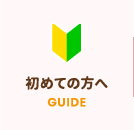 初めての方へ
GUIDE